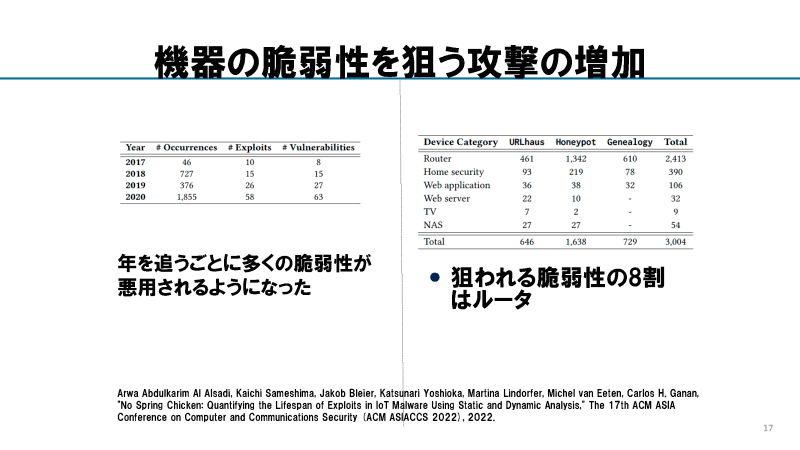 機器の脆弱性を狙う攻撃の増加

| Year | # Occurrences | # Exploits | # Vulnerabilities |
|---|---|---|---|
| 2017 | 46 | 10 | 8 |
| 2018 | 727 | 15 | 15 |
| 2019 | 376 | 26 | 27 |
| 2020 | 1,855 | 58 | 63 |

年を追うごとに多くの脆弱性が悪用されるようになった

| Device Category | URLhaus | Honeypot | Genealogy | Total |
|---|---|---|---|---|
| Router | 461 | 1,342 | 610 | 2,413 |
| Home security | 93 | 219 | 78 | 390 |
| Web application | 36 | 38 | 32 | 106 |
| Web server | 22 | 10 | - | 32 |
| TV | 7 | 2 | - | 9 |
| NAS | 27 | 27 | - | 54 |
| Total | 646 | 1,638 | 729 | 3,004 |

● 狙われる脆弱性の8割はルータ

Arwa Abdulkarim Al Alsadi, Kaichi Sameshima, Jakob Bleier, Katsunari Yoshioka, Martina Lindorfer, Michel van Eeten, Carlos H. Ganan, "No Spring Chicken: Quantifying the Lifespan of Exploits in IoT Malware Using Static and Dynamic Analysis," The 17th ACM ASIA Conference on Computer and Communications Security (ACM ASIACCS 2022), 2022.

17